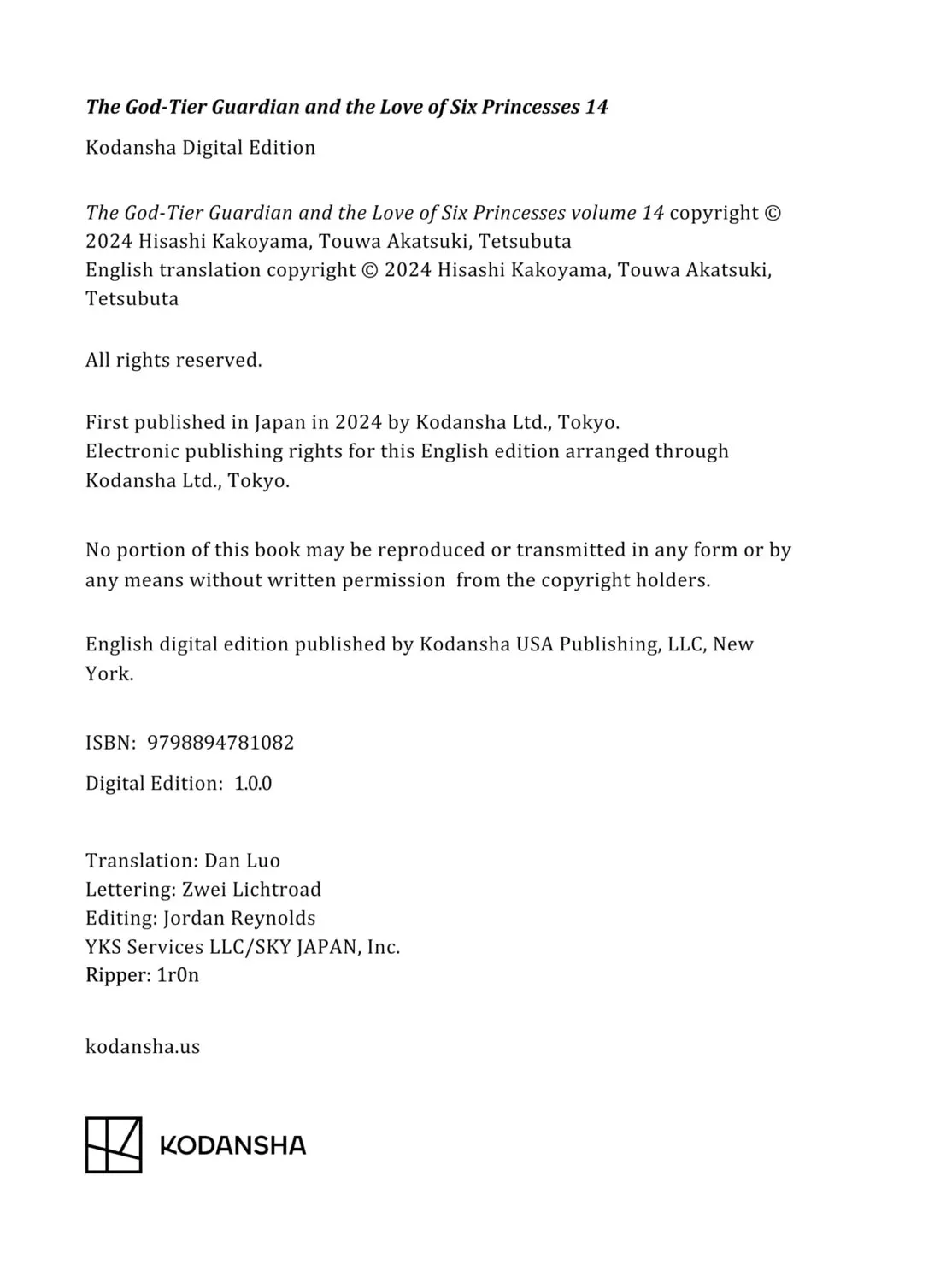 The God-Tier Guardian and the Love of Six Princesses 14

Kodansha Digital Edition

The God-Tier Guardian and the Love of Six Princesses volume 14 copyright © 2024 Hisashi Kakoyama, Touwa Akatsuki, Tetsubuta
English translation copyright © 2024 Hisashi Kakoyama, Touwa Akatsuki, Tetsubuta

All rights reserved.

First published in Japan in 2024 by Kodansha Ltd., Tokyo.
Electronic publishing rights for this English edition arranged through Kodansha Ltd., Tokyo.

No portion of this book may be reproduced or transmitted in any form or by any means without written permission from the copyright holders.

English digital edition published by Kodansha USA Publishing, LLC, New York.

ISBN: 9798894781082

Digital Edition: 1.0.0

Translation: Dan Luo
Lettering: Zwei Lichtroad
Editing: Jordan Reynolds
YKS Services LLC/SKY JAPAN, Inc.
Ripper: 1r0n

kodansha.us

KODANSHA